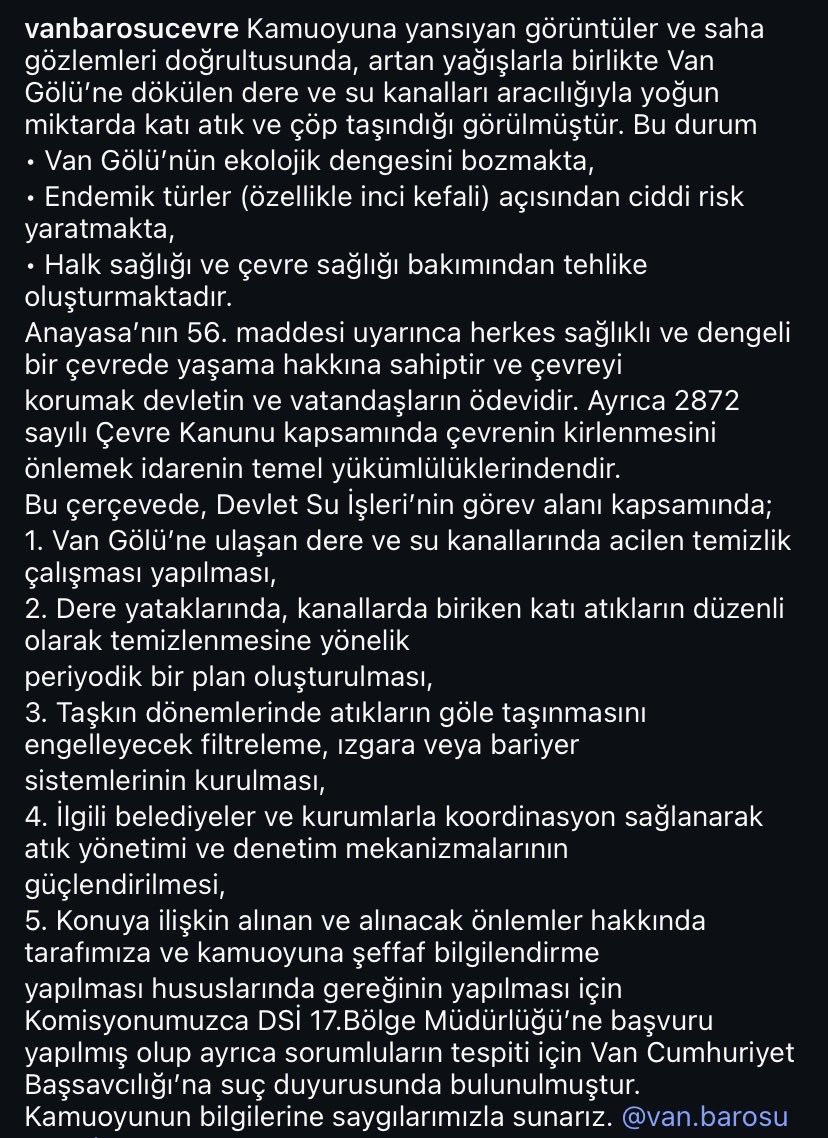 vanbarosucevre Kamuoyuna yansıyan görüntüler ve saha gözlemleri doğrultusunda, artan yağışlarla birlikte Van Gölü'ne dökülen dere ve su kanalları aracılığıyla yoğun miktarda katı atık ve çöp taşındığı görülmüştür. Bu durum
• Van Gölü'nün ekolojik dengesini bozmakta,
• Endemik türler (özellikle inci kefali) açısından ciddi risk yaratmakta,
• Halk sağlığı ve çevre sağlığı bakımından tehlike oluşturmaktadır.
Anayasa'nın 56. maddesi uyarınca herkes sağlıklı ve dengeli bir çevrede yaşama hakkına sahiptir ve çevreyi korumak devletin ve vatandaşların ödevidir. Ayrıca 2872 sayılı Çevre Kanunu kapsamında çevrenin kirlenmesini önlemek idarenin temel yükümlülüklerindendir.
Bu çerçevede, Devlet Su İşleri'nin görev alanı kapsamında;
1. Van Gölü'ne ulaşan dere ve su kanallarında acilen temizlik çalışması yapılması,
2. Dere yataklarında, kanallarda biriken katı atıkların düzenli olarak temizlenmesine yönelik periyodik bir plan oluşturulması,
3. Taşkın dönemlerinde atıkların göle taşınmasını engelleyecek filtreleme, ızgara veya bariyer sistemlerinin kurulması,
4. İlgili belediyeler ve kurumlarla koordinasyon sağlanarak atık yönetimi ve denetim mekanizmalarının güçlendirilmesi,
5. Konuya ilişkin alınan ve alınacak önlemler hakkında tarafımıza ve kamuoyuna şeffaf bilgilendirme yapılması hususlarında gereğinin yapılması için Komisyonumuzca DSİ 17.Bölge Müdürlüğü'ne başvuru yapılmış olup ayrıca sorumluların tespiti için Van Cumhuriyet Başsavcılığı'na suç duyurusunda bulunulmuştur.
Kamuoyunun bilgilerine saygılarımızla sunarız. @van.barosu